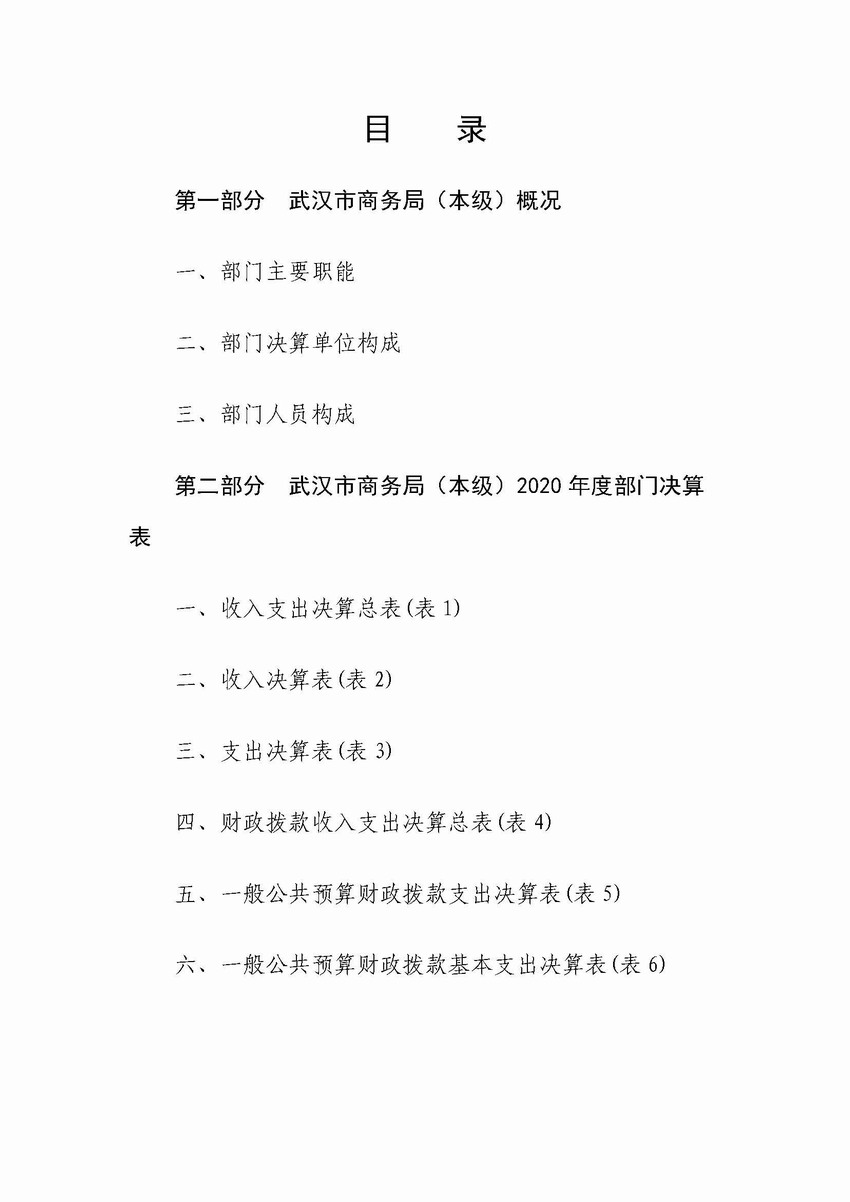 目　录

第一部分　武汉市商务局（本级）概况

一、部门主要职能

二、部门决算单位构成

三、部门人员构成

第二部分　武汉市商务局（本级）2020 年度部门决算表

一、收入支出决算总表(表 1)

二、收入决算表(表 2)

三、支出决算表(表 3)

四、财政拨款收入支出决算总表(表 4)

五、一般公共预算财政拨款支出决算表(表 5)

六、一般公共预算财政拨款基本支出决算表(表 6)